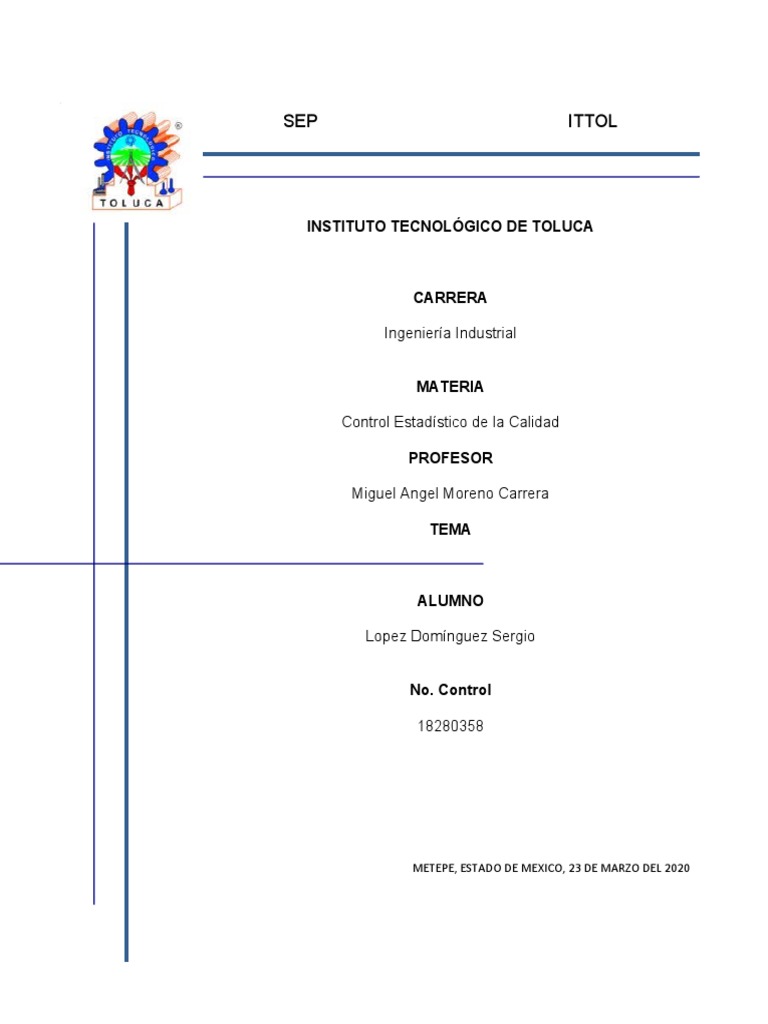 TOLUCA

SEP ITTOL

INSTITUTO TECNOLÓGICO DE TOLUCA

CARRERA

Ingeniería Industrial

MATERIA

Control Estadístico de la Calidad

PROFESOR

Miguel Angel Moreno Carrera

TEMA

ALUMNO

Lopez Domínguez Sergio

No. Control

18280358

METEPE, ESTADO DE MEXICO, 23 DE MARZO DEL 2020